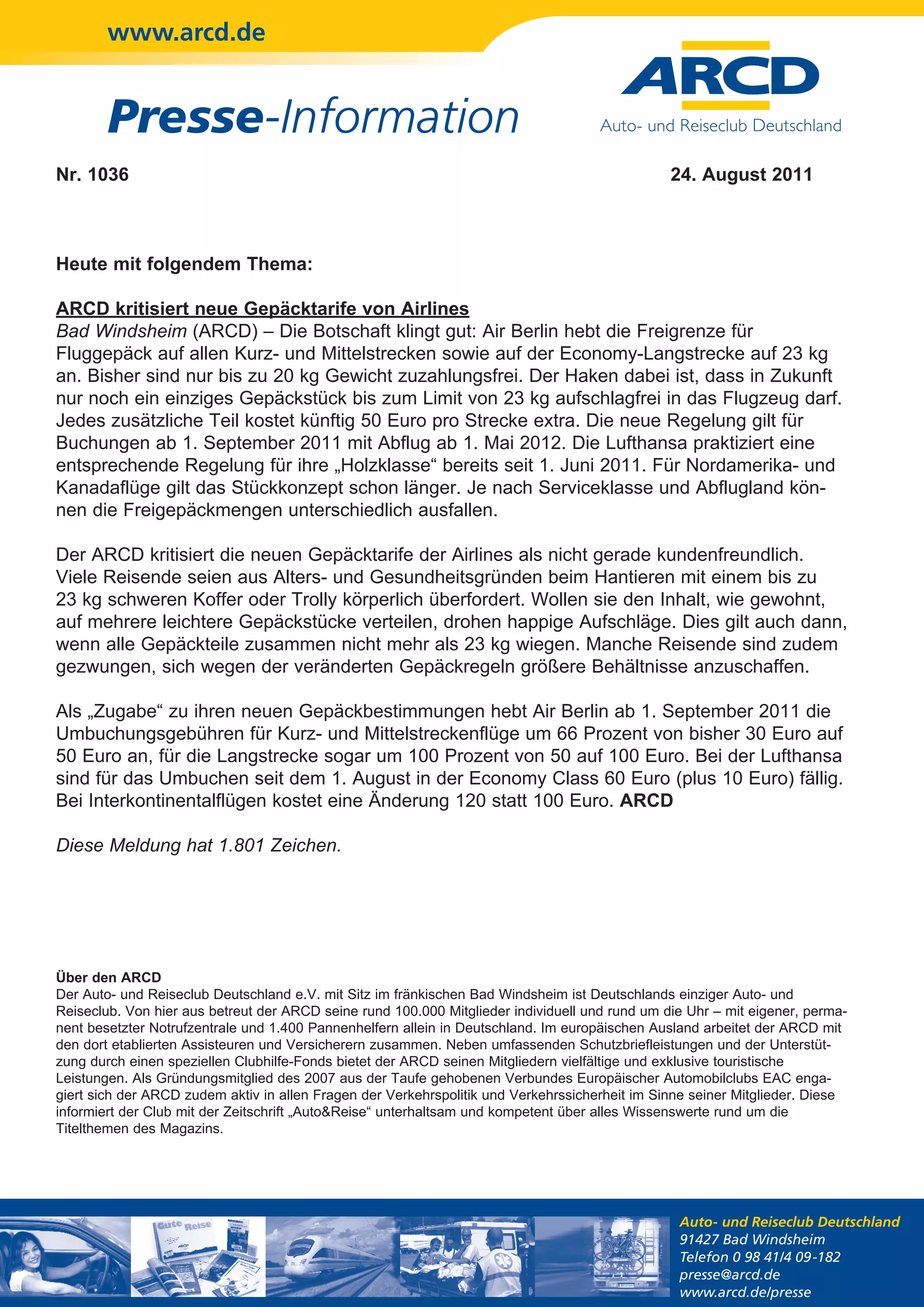 www.arcd.de

Presse-Information

ARCD
Auto- und Reiseclub Deutschland

Nr. 1036

24. August 2011

Heute mit folgendem Thema:

ARCD kritisiert neue Gepäcktarife von Airlines
Bad Windsheim (ARCD) – Die Botschaft klingt gut: Air Berlin hebt die Freigrenze für Fluggepäck auf allen Kurz- und Mittelstrecken sowie auf der Economy-Langstrecke auf 23 kg an. Bisher sind nur bis zu 20 kg Gewicht zuzahlungsfrei. Der Haken dabei ist, dass in Zukunft nur noch ein einziges Gepäckstück bis zum Limit von 23 kg aufschlagfrei in das Flugzeug darf. Jedes zusätzliche Teil kostet künftig 50 Euro pro Strecke extra. Die neue Regelung gilt für Buchungen ab 1. September 2011 mit Abflug ab 1. Mai 2012. Die Lufthansa praktiziert eine entsprechende Regelung für ihre „Holzklasse“ bereits seit 1. Juni 2011. Für Nordamerika- und Kanadaflüge gilt das Stückkonzept schon länger. Je nach Serviceklasse und Abflugland können die Freigepäckmengen unterschiedlich ausfallen.

Der ARCD kritisiert die neuen Gepäcktarife der Airlines als nicht gerade kundenfreundlich. Viele Reisende seien aus Alters- und Gesundheitsgründen beim Hantieren mit einem bis zu 23 kg schweren Koffer oder Trolly körperlich überfordert. Wollen sie den Inhalt, wie gewohnt, auf mehrere leichtere Gepäckstücke verteilen, drohen happige Aufschläge. Dies gilt auch dann, wenn alle Gepäckteile zusammen nicht mehr als 23 kg wiegen. Manche Reisende sind zudem gezwungen, sich wegen der veränderten Gepäckregeln größere Behältnisse anzuschaffen.

Als „Zugabe“ zu ihren neuen Gepäckbestimmungen hebt Air Berlin ab 1. September 2011 die Umbuchungsgebühren für Kurz- und Mittelstreckenflüge um 66 Prozent von bisher 30 Euro auf 50 Euro an, für die Langstrecke sogar um 100 Prozent von 50 auf 100 Euro. Bei der Lufthansa sind für das Umbuchen seit dem 1. August in der Economy Class 60 Euro (plus 10 Euro) fällig. Bei Interkontinentalflügen kostet eine Änderung 120 statt 100 Euro. ARCD

Diese Meldung hat 1.801 Zeichen.

Über den ARCD
Der Auto- und Reiseclub Deutschland e.V. mit Sitz im fränkischen Bad Windsheim ist Deutschlands einziger Auto- und Reiseclub. Von hier aus betreut der ARCD seine rund 100.000 Mitglieder individuell und rund um die Uhr – mit eigener, permanent besetzter Notrufzentrale und 1.400 Pannenhelfern allein in Deutschland. Im europäischen Ausland arbeitet der ARCD mit den dort etablierten Assisteuren und Versicherern zusammen. Neben umfassenden Schutzbriefleistungen und der Unterstützung durch einen speziellen Clubhilfe-Fonds bietet der ARCD seinen Mitgliedern vielfältige und exklusive touristische Leistungen. Als Gründungsmitglied des 2007 aus der Taufe gehobenen Verbundes Europäischer Automobilclubs EAC engagiert sich der ARCD zudem aktiv in allen Fragen der Verkehrspolitik und Verkehrssicherheit im Sinne seiner Mitglieder. Diese informiert der Club mit der Zeitschrift „Auto&Reise“ unterhaltsam und kompetent über alles Wissenswerte rund um die Titelthemen des Magazins.

Gute Reise

Auto- und Reiseclub Deutschland
91427 Bad Windsheim
Telefon 0 98 41/4 09-182
presse@arcd.de
www.arcd.de/presse